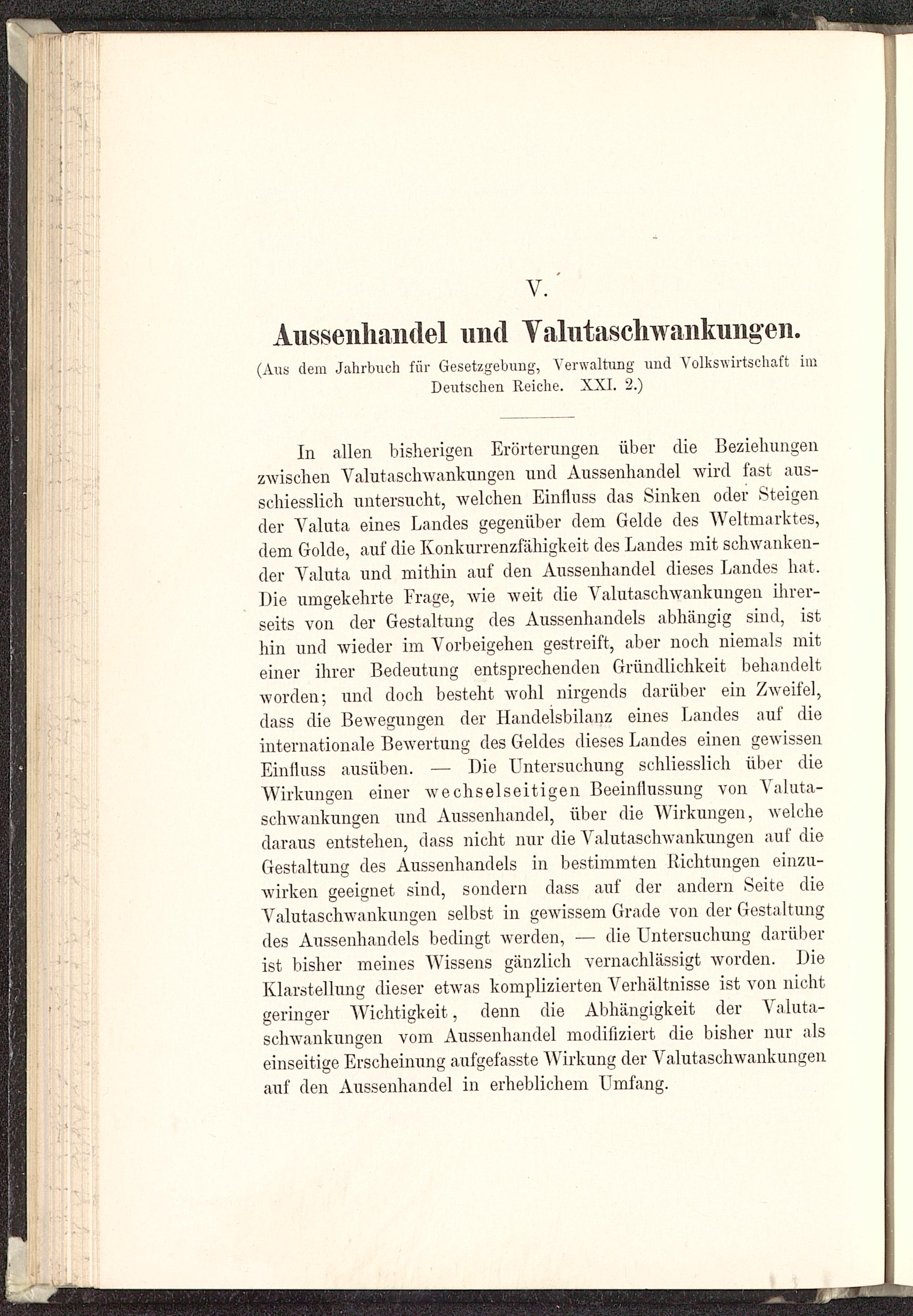 V.

Aussenhandel und Valutaschwankungen.

(Aus dem Jahrbuch für Gesetzgebung, Verwaltung und Volkswirtschaft im Deutschen Reiche. XXI. 2.)

In allen bisherigen Erörterungen über die Beziehungen zwischen Valutaschwankungen und Aussenhandel wird fast ausschiesslich untersucht, welchen Einfluss das Sinken oder Steigen der Valuta eines Landes gegenüber dem Gelde des Weltmarktes, dem Golde, auf die Konkurrenzfähigkeit des Landes mit schwankender Valuta und mithin auf den Aussenhandel dieses Landes hat. Die umgekehrte Frage, wie weit die Valutaschwankungen ihrerseits von der Gestaltung des Aussenhandels abhängig sind, ist hin und wieder im Vorbeigehen gestreift, aber noch niemals mit einer ihrer Bedeutung entsprechenden Gründlichkeit behandelt worden; und doch besteht wohl nirgends darüber ein Zweifel, dass die Bewegungen der Handelsbilanz eines Landes auf die internationale Bewertung des Geldes dieses Landes einen gewissen Einfluss ausüben. — Die Untersuchung schliesslich über die Wirkungen einer wechselseitigen Beeinflussung von Valutaschwankungen und Aussenhandel, über die Wirkungen, welche daraus entstehen, dass nicht nur die Valutaschwankungen auf die Gestaltung des Aussenhandels in bestimmten Richtungen einzuwirken geeignet sind, sondern dass auf der andern Seite die Valutaschwankungen selbst in gewissem Grade von der Gestaltung des Aussenhandels bedingt werden, — die Untersuchung darüber ist bisher meines Wissens gänzlich vernachlässigt worden. Die Klarstellung dieser etwas komplizierten Verhältnisse ist von nicht geringer Wichtigkeit, denn die Abhängigkeit der Valutaschwankungen vom Aussenhandel modifiziert die bisher nur als einseitige Erscheinung aufgefasste Wirkung der Valutaschwankungen auf den Aussenhandel in erheblichem Umfang.